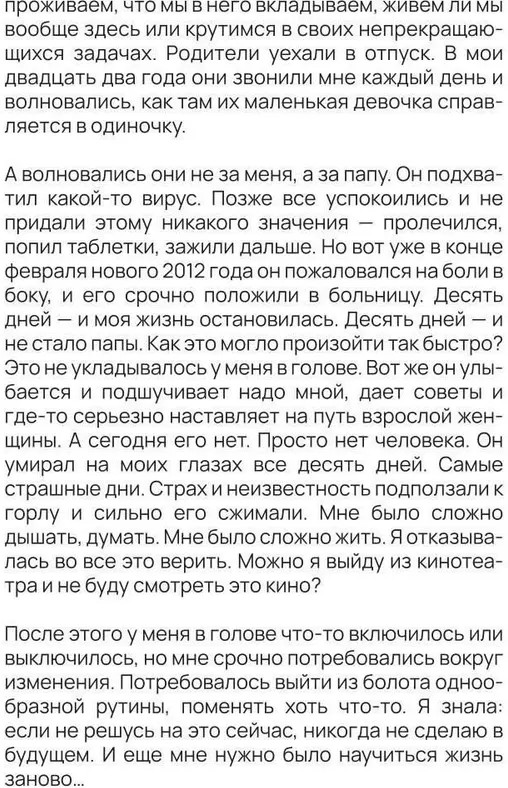 проживаем, что мы в него вкладываем, живем ли мы вообще здесь или крутимся в своих непрекращающихся задачах. Родители уехали в отпуск. В мои двадцать два года они звонили мне каждый день и волновались, как там их маленькая девочка справляется в одиночку.

А волновались они не за меня, а за папу. Он подхватил какой-то вирус. Позже все успокоились и не придали этому никакого значения — пролечился, попил таблетки, зажили дальше. Но вот уже в конце февраля нового 2012 года он пожаловался на боли в боку, и его срочно положили в больницу. Десять дней — и моя жизнь остановилась. Десять дней — и не стало папы. Как это могло произойти так быстро? Это не укладывалось у меня в голове. Вот же он улыбается и подшучивает надо мной, дает советы и где-то серьезно наставляет на путь взрослой женщины. А сегодня его нет. Просто нет человека. Он умирал на моих глазах все десять дней. Самые страшные дни. Страх и неизвестность подползали к горлу и сильно его сжимали. Мне было сложно дышать, думать. Мне было сложно жить. Я отказывалась во все это верить. Можно я выйду из кинотеатра и не буду смотреть это кино?

После этого у меня в голове что-то включилось или выключилось, но мне срочно потребовались вокруг изменения. Потребовалось выйти из болота однообразной рутины, поменять хоть что-то. Я знала: если не решусь на это сейчас, никогда не сделаю в будущем. И еще мне нужно было научиться жизнь заново...